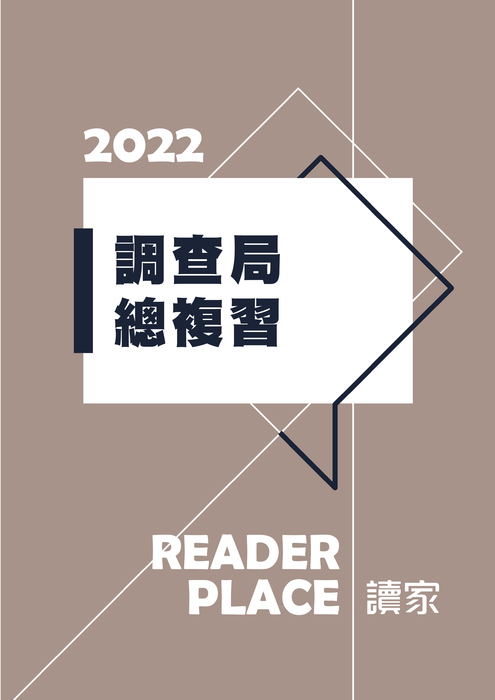 2022

調查局
總複習

READER
PLACE 讀家